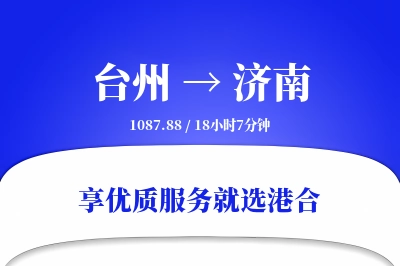 台州 → 济南

1087.88 / 18小时7分钟

享优质服务就选港合